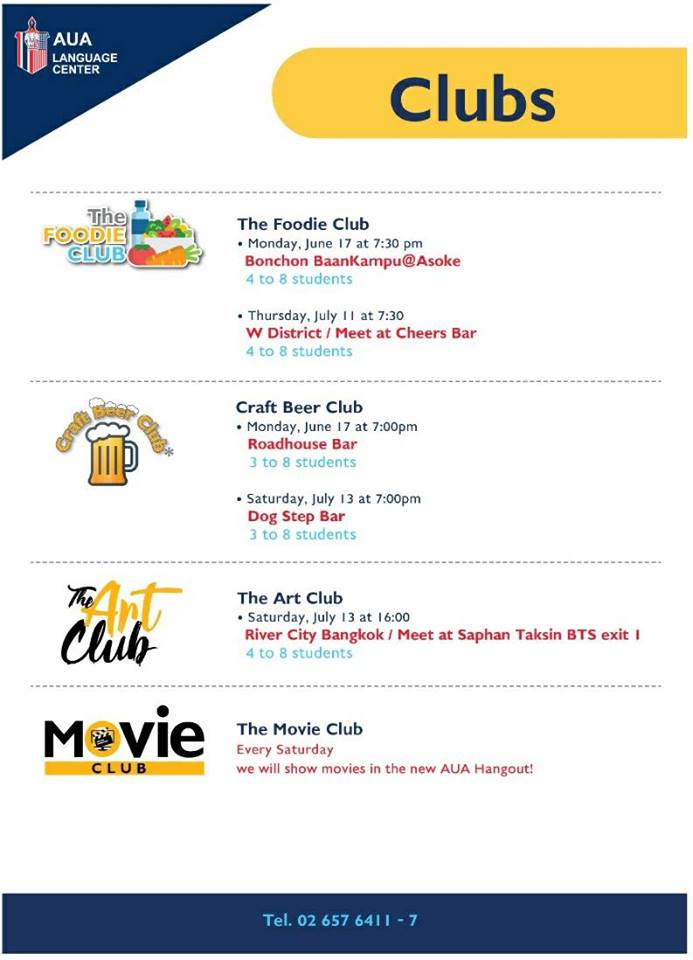 AUA LANGUAGE CENTER

Clubs

The FOODIE CLUB

The Foodie Club
• Monday, June 17 at 7:30 pm
Bonchon BaanKampu@Asoke
4 to 8 students

• Thursday, July 11 at 7:30
W District / Meet at Cheers Bar
4 to 8 students

Craft Beer Club

Craft Beer Club
• Monday, June 17 at 7:00pm
Roadhouse Bar
3 to 8 students

• Saturday, July 13 at 7:00pm
Dog Step Bar
3 to 8 students

The Art Club

The Art Club
• Saturday, July 13 at 16:00
River City Bangkok / Meet at Saphan Taksin BTS exit 1
4 to 8 students

Movie CLUB

The Movie Club
Every Saturday
we will show movies in the new AUA Hangout!

Tel. 02 657 6411 - 7